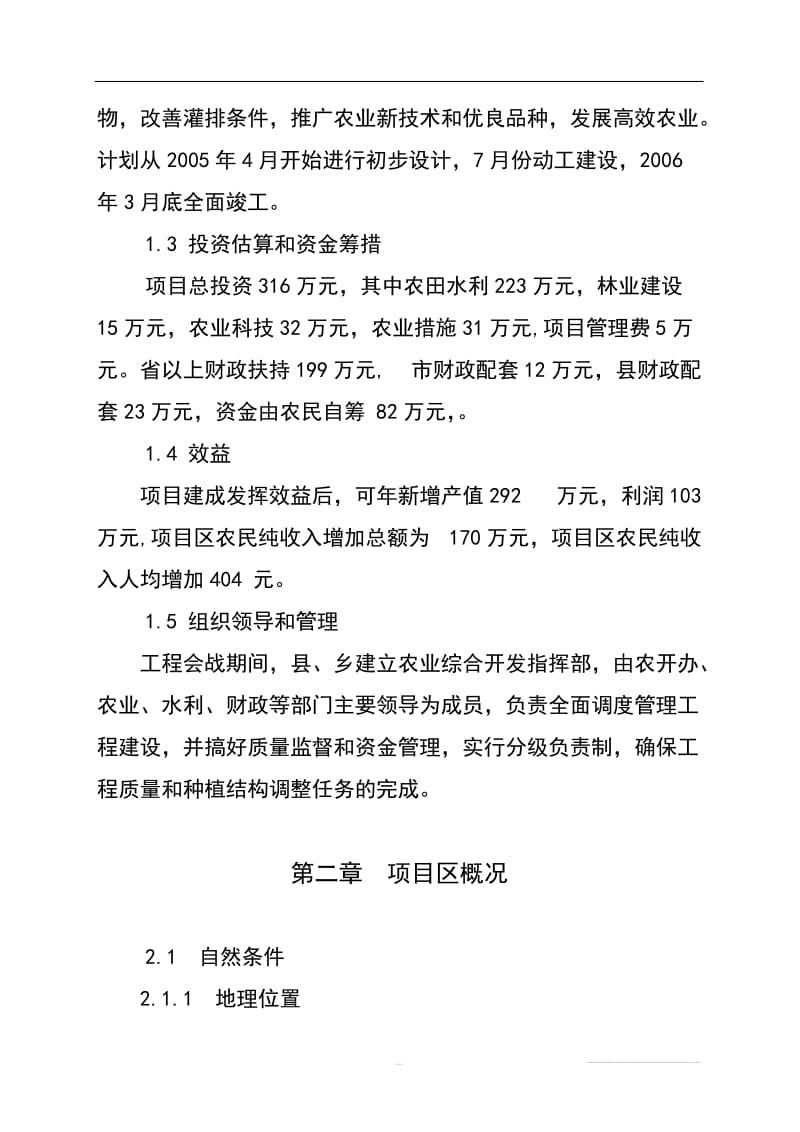 物，改善灌排条件，推广农业新技术和优良品种，发展高效农业。计划从 2005 年 4 月开始进行初步设计，7 月份动工建设，2006 年 3 月底全面竣工。

1.3 投资估算和资金筹措

项目总投资 316 万元，其中农田水利 223 万元，林业建设 15 万元，农业科技 32 万元，农业措施 31 万元,项目管理费 5 万元。省以上财政扶持 199 万元， 市财政配套 12 万元，县财政配套 23 万元，资金由农民自筹 82 万元,。

1.4 效益

项目建成发挥效益后，可年新增产值 292 万元，利润 103 万元,项目区农民纯收入增加总额为 170 万元，项目区农民纯收入人均增加 404 元。

1.5 组织领导和管理

工程会战期间，县、乡建立农业综合开发指挥部，由农开办、农业、水利、财政等部门主要领导为成员，负责全面调度管理工程建设，并搞好质量监督和资金管理，实行分级负责制，确保工程质量和种植结构调整任务的完成。

第二章 项目区概况

2.1 自然条件

2.1.1 地理位置